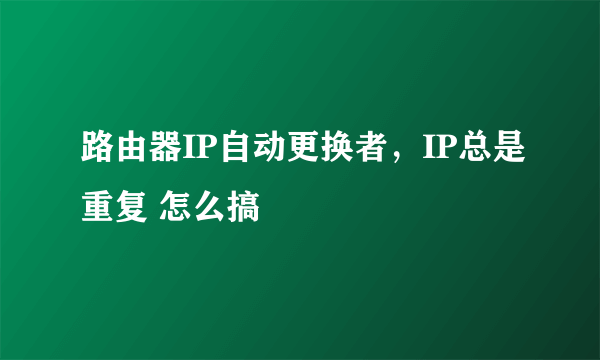 路由器IP自动更换者，IP总是重复 怎么搞